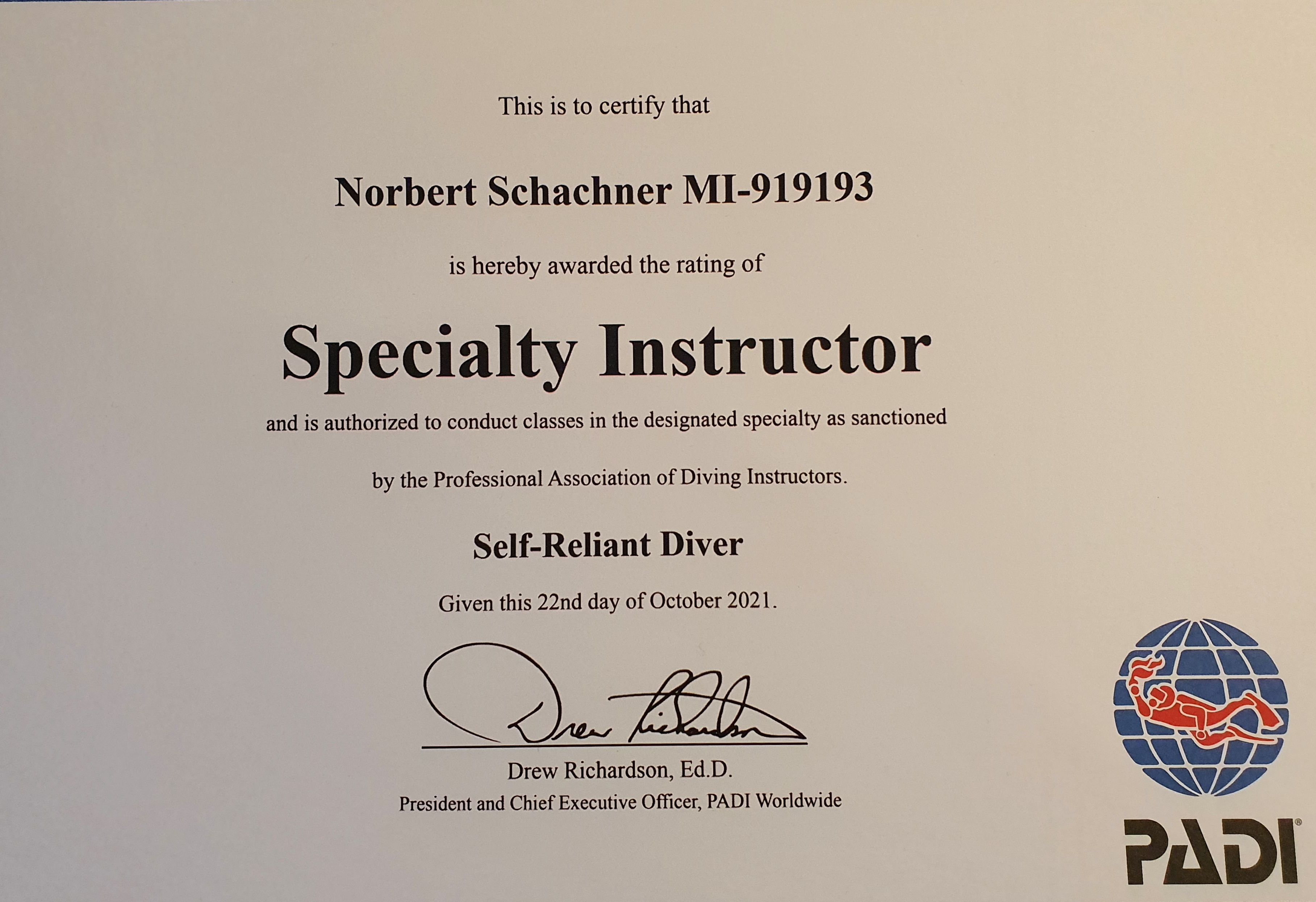 This is to certify that

Norbert Schachner MI-919193

is hereby awarded the rating of

Specialty Instructor

and is authorized to conduct classes in the designated specialty as sanctioned

by the Professional Association of Diving Instructors.

Self-Reliant Diver

Given this 22nd day of October 2021.

Drew Richardson

Drew Richardson, Ed.D.
President and Chief Executive Officer, PADI Worldwide

PADI®